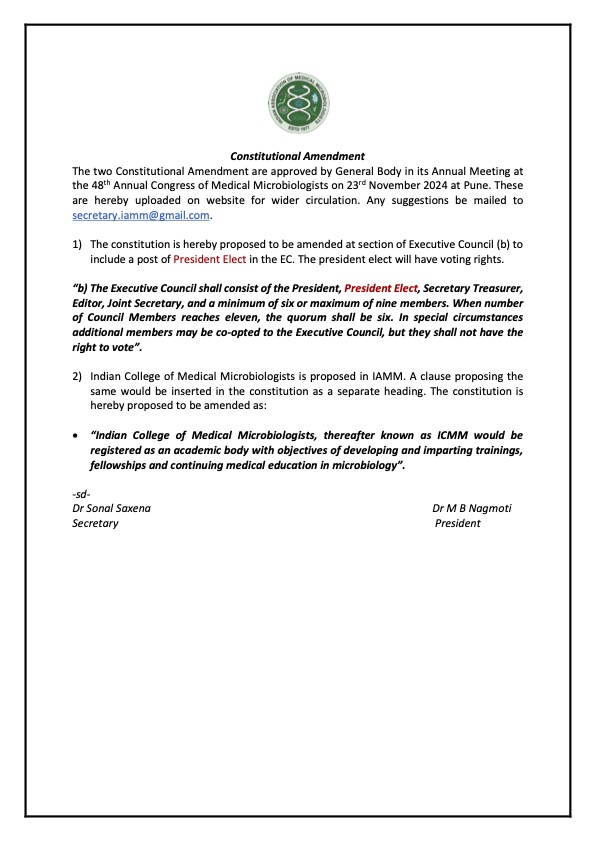 INDIAN ASSOCIATION OF MEDICAL MICROBIOLOGISTS
ESTD 1977

Constitutional Amendment

The two Constitutional Amendment are approved by General Body in its Annual Meeting at the 48$^{th}$ Annual Congress of Medical Microbiologists on 23$^{rd}$ November 2024 at Pune. These are hereby uploaded on website for wider circulation. Any suggestions be mailed to secretary.iamm@gmail.com.

1) The constitution is hereby proposed to be amended at section of Executive Council (b) to include a post of President Elect in the EC. The president elect will have voting rights.

"b) The Executive Council shall consist of the President, President Elect, Secretary Treasurer, Editor, Joint Secretary, and a minimum of six or maximum of nine members. When number of Council Members reaches eleven, the quorum shall be six. In special circumstances additional members may be co-opted to the Executive Council, but they shall not have the right to vote".

2) Indian College of Medical Microbiologists is proposed in IAMM. A clause proposing the same would be inserted in the constitution as a separate heading. The constitution is hereby proposed to be amended as:

• "Indian College of Medical Microbiologists, thereafter known as ICMM would be registered as an academic body with objectives of developing and imparting trainings, fellowships and continuing medical education in microbiology".

-sd-
Dr Sonal Saxena
Secretary

Dr M B Nagmoti
President